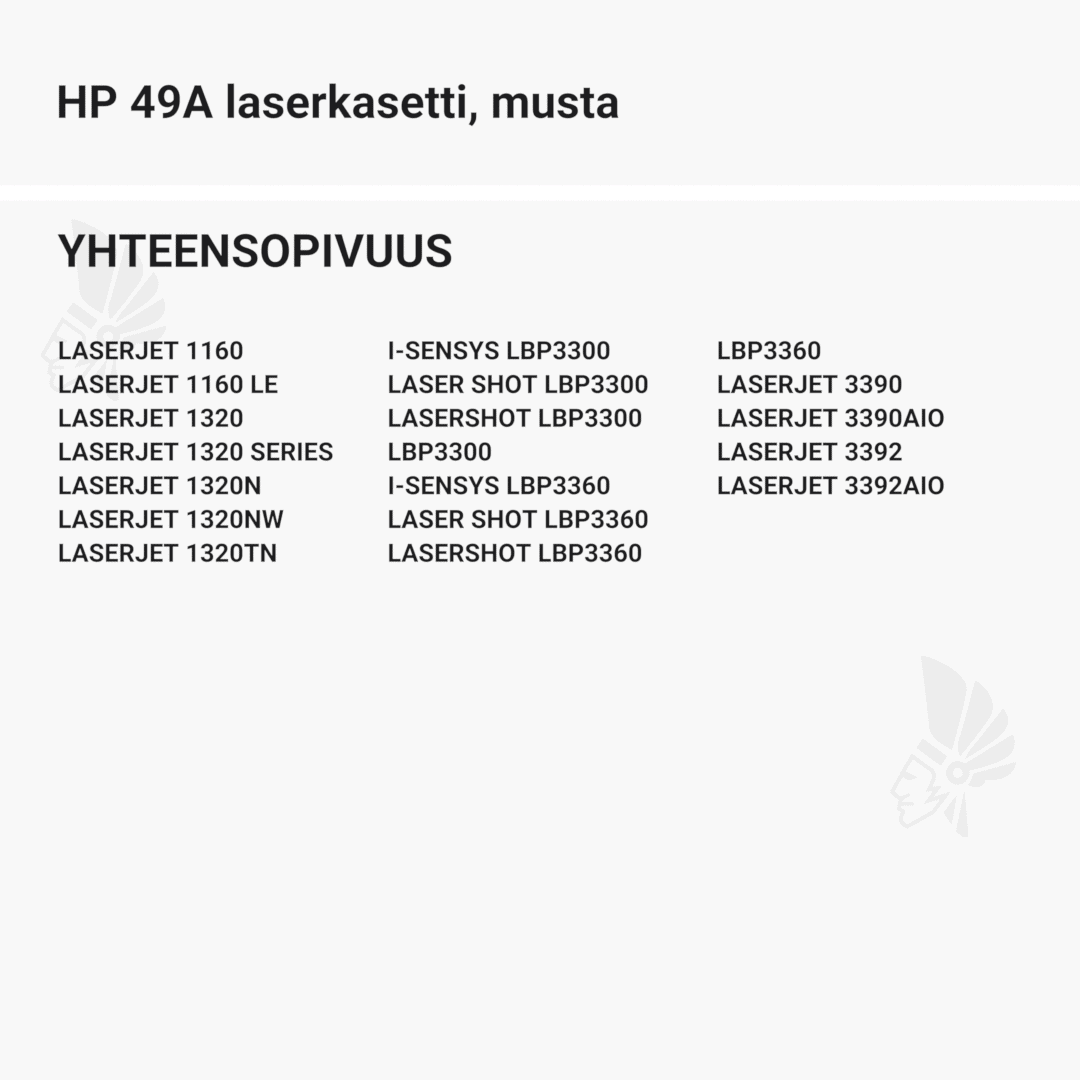 HP 49A laserkasetti, musta

YHTEENSOPIVUUS

LASERJET 1160
LASERJET 1160 LE
LASERJET 1320
LASERJET 1320 SERIES
LASERJET 1320N
LASERJET 1320NW
LASERJET 1320TN

I-SENSYS LBP3300
LASER SHOT LBP3300
LASERSHOT LBP3300
LBP3300
I-SENSYS LBP3360
LASER SHOT LBP3360
LASERSHOT LBP3360

LBP3360
LASERJET 3390
LASERJET 3390AIO
LASERJET 3392
LASERJET 3392AIO